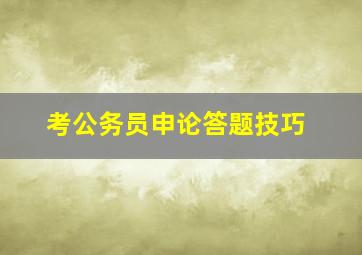 考公务员申论答题技巧